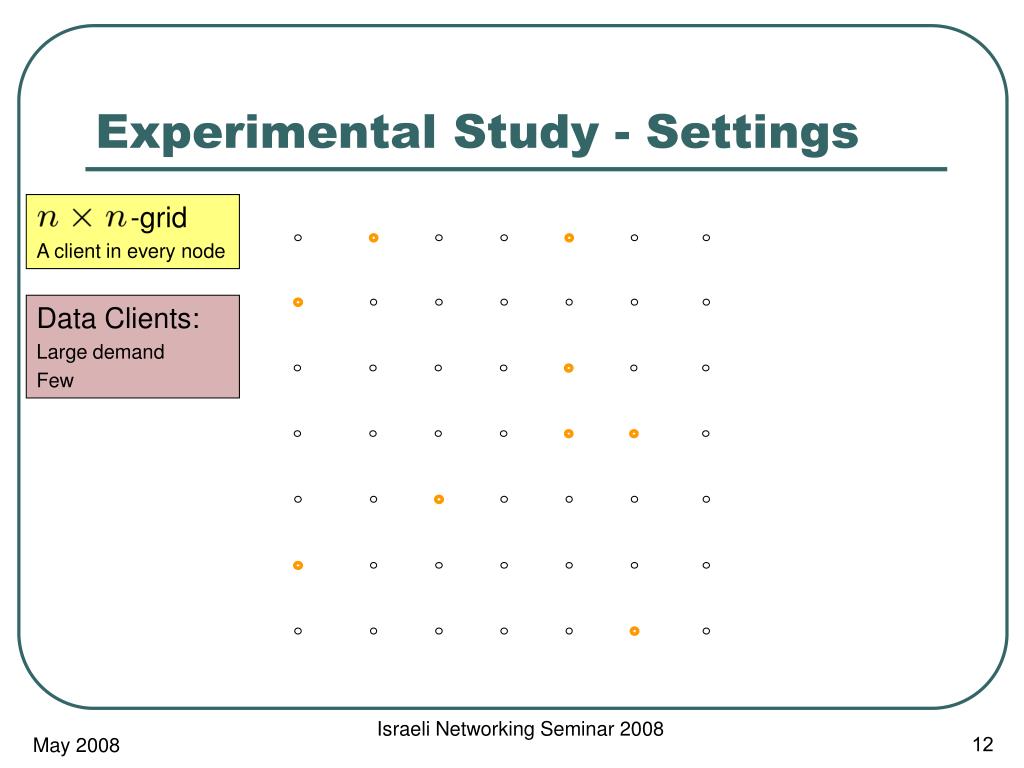 Experimental Study - Settings

$n \times n$-grid
A client in every node

Data Clients:
Large demand
Few

May 2008

Israeli Networking Seminar 2008

12